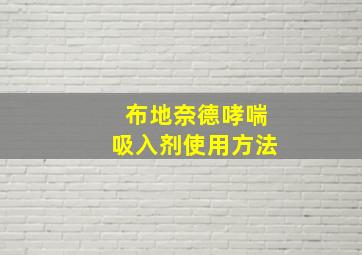 布地奈德哮喘
吸入剂使用方法